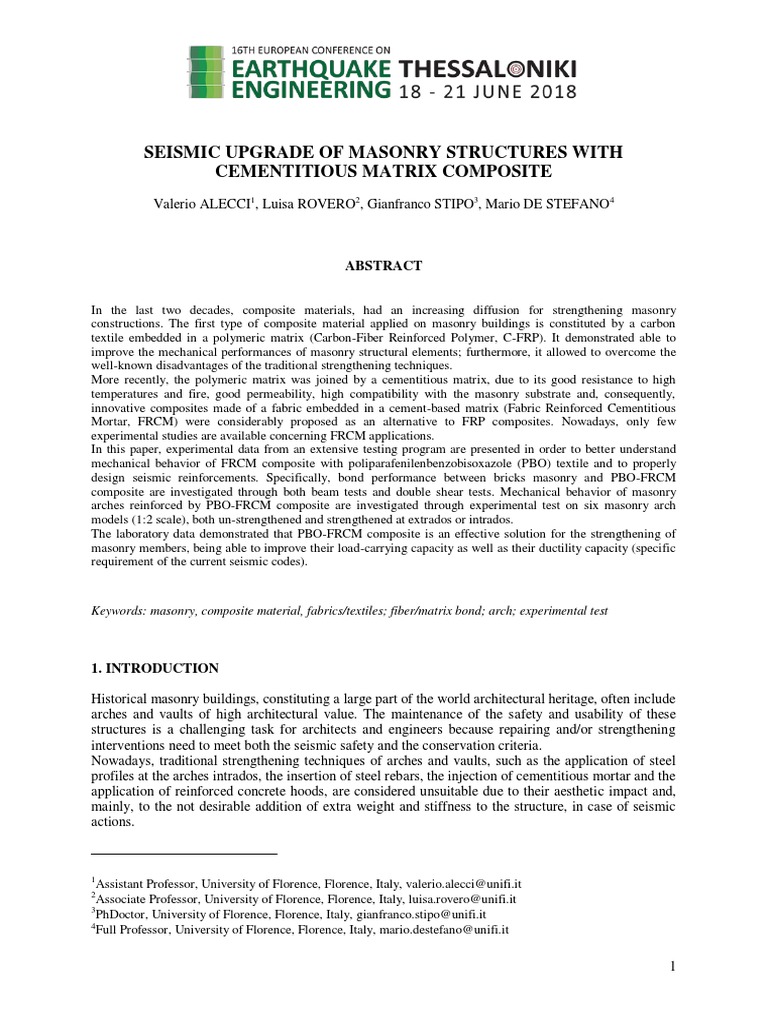 16TH EUROPEAN CONFERENCE ON
EARTHQUAKE ENGINEERING THESSALONIKI 18 - 21 JUNE 2018

SEISMIC UPGRADE OF MASONRY STRUCTURES WITH CEMENTITIOUS MATRIX COMPOSITE

Valerio ALECCI$^1$, Luisa ROVERO$^2$, Gianfranco STIPO$^3$, Mario DE STEFANO$^4$

ABSTRACT

In the last two decades, composite materials, had an increasing diffusion for strengthening masonry constructions. The first type of composite material applied on masonry buildings is constituted by a carbon textile embedded in a polymeric matrix (Carbon-Fiber Reinforced Polymer, C-FRP). It demonstrated able to improve the mechanical performances of masonry structural elements; furthermore, it allowed to overcome the well-known disadvantages of the traditional strengthening techniques.
More recently, the polymeric matrix was joined by a cementitious matrix, due to its good resistance to high temperatures and fire, good permeability, high compatibility with the masonry substrate and, consequently, innovative composites made of a fabric embedded in a cement-based matrix (Fabric Reinforced Cementitious Mortar, FRCM) were considerably proposed as an alternative to FRP composites. Nowadays, only few experimental studies are available concerning FRCM applications.
In this paper, experimental data from an extensive testing program are presented in order to better understand mechanical behavior of FRCM composite with poliparafenilenbenzobisoxazole (PBO) textile and to properly design seismic reinforcements. Specifically, bond performance between bricks masonry and PBO-FRCM composite are investigated through both beam tests and double shear tests. Mechanical behavior of masonry arches reinforced by PBO-FRCM composite are investigated through experimental test on six masonry arch models (1:2 scale), both un-strengthened and strengthened at extrados or intrados.
The laboratory data demonstrated that PBO-FRCM composite is an effective solution for the strengthening of masonry members, being able to improve their load-carrying capacity as well as their ductility capacity (specific requirement of the current seismic codes).

Keywords: masonry, composite material, fabrics/textiles; fiber/matrix bond; arch; experimental test

1. INTRODUCTION

Historical masonry buildings, constituting a large part of the world architectural heritage, often include arches and vaults of high architectural value. The maintenance of the safety and usability of these structures is a challenging task for architects and engineers because repairing and/or strengthening interventions need to meet both the seismic safety and the conservation criteria.
Nowadays, traditional strengthening techniques of arches and vaults, such as the application of steel profiles at the arches intrados, the insertion of steel rebars, the injection of cementitious mortar and the application of reinforced concrete hoods, are considered unsuitable due to their aesthetic impact and, mainly, to the not desirable addition of extra weight and stiffness to the structure, in case of seismic actions.

$^1$Assistant Professor, University of Florence, Florence, Italy, valerio.alecci@unifi.it
$^2$Associate Professor, University of Florence, Florence, Italy, luisa.rovero@unifi.it
$^3$PhDoctor, University of Florence, Florence, Italy, gianfranco.stipo@unifi.it
$^4$Full Professor, University of Florence, Florence, Italy, mario.destefano@unifi.it

1